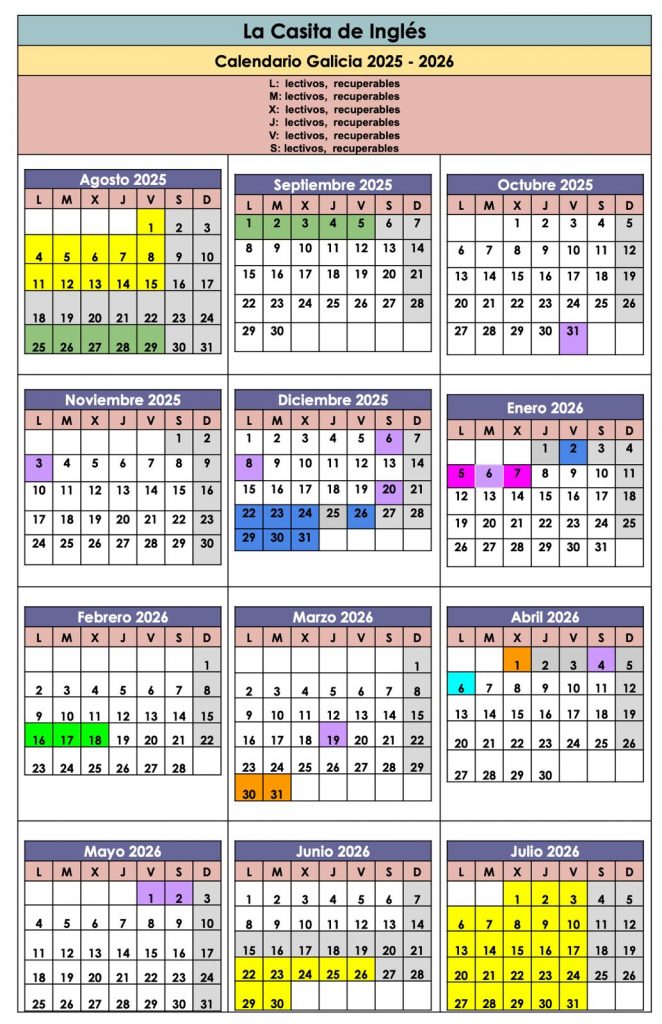 La Casita de Inglés

Calendario Galicia 2025 - 2026

L: lectivos, recuperables
M: lectivos, recuperables
X: lectivos, recuperables
J: lectivos, recuperables
V: lectivos, recuperables
S: lectivos, recuperables

Agosto 2025

| L | M | X | J | V | S | D |
|---|---|---|---|---|---|---|
| | | | | 1 | 2 | 3 |
| 4 | 5 | 6 | 7 | 8 | 9 | 10 |
| 11 | 12 | 13 | 14 | 15 | 16 | 17 |
| 18 | 19 | 20 | 21 | 22 | 23 | 24 |
| 25 | 26 | 27 | 28 | 29 | 30 | 31 |

Septiembre 2025

| L | M | X | J | V | S | D |
|---|---|---|---|---|---|---|
| 1 | 2 | 3 | 4 | 5 | 6 | 7 |
| 8 | 9 | 10 | 11 | 12 | 13 | 14 |
| 15 | 16 | 17 | 18 | 19 | 20 | 21 |
| 22 | 23 | 24 | 25 | 26 | 27 | 28 |
| 29 | 30 | | | | | |

Octubre 2025

| L | M | X | J | V | S | D |
|---|---|---|---|---|---|---|
| | | 1 | 2 | 3 | 4 | 5 |
| 6 | 7 | 8 | 9 | 10 | 11 | 12 |
| 13 | 14 | 15 | 16 | 17 | 18 | 19 |
| 20 | 21 | 22 | 23 | 24 | 25 | 26 |
| 27 | 28 | 29 | 30 | 31 | | |

Noviembre 2025

| L | M | X | J | V | S | D |
|---|---|---|---|---|---|---|
| | | | | | 1 | 2 |
| 3 | 4 | 5 | 6 | 7 | 8 | 9 |
| 10 | 11 | 12 | 13 | 14 | 15 | 16 |
| 17 | 18 | 19 | 20 | 21 | 22 | 23 |
| 24 | 25 | 26 | 27 | 28 | 29 | 30 |

Diciembre 2025

| L | M | X | J | V | S | D |
|---|---|---|---|---|---|---|
| 1 | 2 | 3 | 4 | 5 | 6 | 7 |
| 8 | 9 | 10 | 11 | 12 | 13 | 14 |
| 15 | 16 | 17 | 18 | 19 | 20 | 21 |
| 22 | 23 | 24 | 25 | 26 | 27 | 28 |
| 29 | 30 | 31 | | | | |

Enero 2026

| L | M | X | J | V | S | D |
|---|---|---|---|---|---|---|
| | | | 1 | 2 | 3 | 4 |
| 5 | 6 | 7 | 8 | 9 | 10 | 11 |
| 12 | 13 | 14 | 15 | 16 | 17 | 18 |
| 19 | 20 | 21 | 22 | 23 | 24 | 25 |
| 26 | 27 | 28 | 29 | 30 | 31 | |

Febrero 2026

| L | M | X | J | V | S | D |
|---|---|---|---|---|---|---|
| | | | | | | 1 |
| 2 | 3 | 4 | 5 | 6 | 7 | 8 |
| 9 | 10 | 11 | 12 | 13 | 14 | 15 |
| 16 | 17 | 18 | 19 | 20 | 21 | 22 |
| 23 | 24 | 25 | 26 | 27 | 28 | |

Marzo 2026

| L | M | X | J | V | S | D |
|---|---|---|---|---|---|---|
| | | | | | | 1 |
| 2 | 3 | 4 | 5 | 6 | 7 | 8 |
| 9 | 10 | 11 | 12 | 13 | 14 | 15 |
| 16 | 17 | 18 | 19 | 20 | 21 | 22 |
| 23 | 24 | 25 | 26 | 27 | 28 | 29 |
| 30 | 31 | | | | | |

Abril 2026

| L | M | X | J | V | S | D |
|---|---|---|---|---|---|---|
| | | 1 | 2 | 3 | 4 | 5 |
| 6 | 7 | 8 | 9 | 10 | 11 | 12 |
| 13 | 14 | 15 | 16 | 17 | 18 | 19 |
| 20 | 21 | 22 | 23 | 24 | 25 | 26 |
| 27 | 28 | 29 | 30 | | | |

Mayo 2026

| L | M | X | J | V | S | D |
|---|---|---|---|---|---|---|
| | | | | 1 | 2 | 3 |
| 4 | 5 | 6 | 7 | 8 | 9 | 10 |
| 11 | 12 | 13 | 14 | 15 | 16 | 17 |
| 18 | 19 | 20 | 21 | 22 | 23 | 24 |
| 25 | 26 | 27 | 28 | 29 | 30 | 31 |

Junio 2026

| L | M | X | J | V | S | D |
|---|---|---|---|---|---|---|
| 1 | 2 | 3 | 4 | 5 | 6 | 7 |
| 8 | 9 | 10 | 11 | 12 | 13 | 14 |
| 15 | 16 | 17 | 18 | 19 | 20 | 21 |
| 22 | 23 | 24 | 25 | 26 | 27 | 28 |
| 29 | 30 | | | | | |

Julio 2026

| L | M | X | J | V | S | D |
|---|---|---|---|---|---|---|
| | | 1 | 2 | 3 | 4 | 5 |
| 6 | 7 | 8 | 9 | 10 | 11 | 12 |
| 13 | 14 | 15 | 16 | 17 | 18 | 19 |
| 20 | 21 | 22 | 23 | 24 | 25 | 26 |
| 27 | 28 | 29 | 30 | 31 | | |